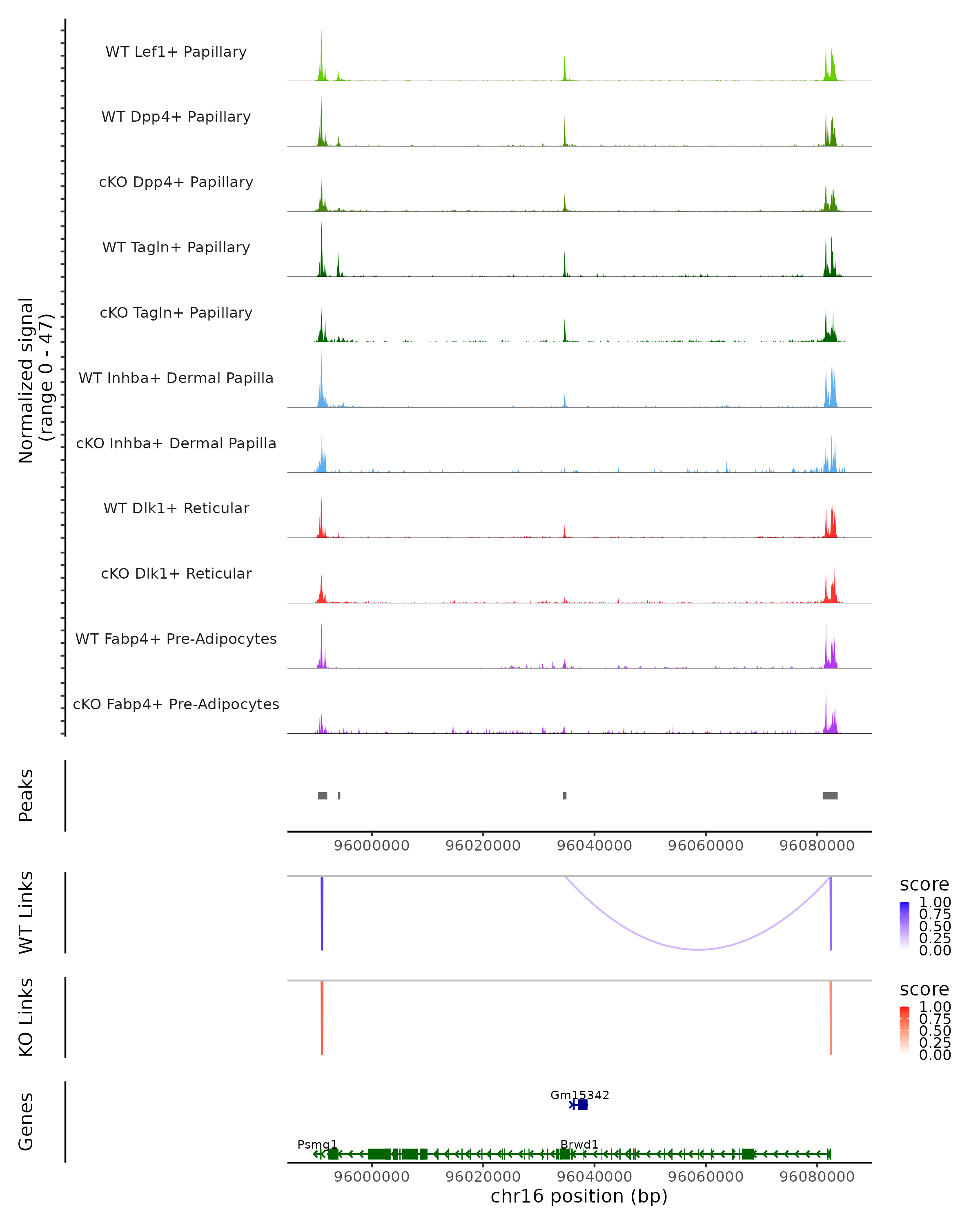 Normalized signal
(range 0 - 47)

WT Lef1+ Papillary

WT Dpp4+ Papillary

cKO Dpp4+ Papillary

WT Tagln+ Papillary

cKO Tagln+ Papillary

WT Inhba+ Dermal Papilla

cKO Inhba+ Dermal Papilla

WT Dlk1+ Reticular

cKO Dlk1+ Reticular

WT Fabp4+ Pre-Adipocytes

cKO Fabp4+ Pre-Adipocytes

Peaks

96000000 96020000 96040000 96060000 96080000

WT Links

score
1.00
0.75
0.50
0.25
0.00

KO Links

score
1.00
0.75
0.50
0.25
0.00

Genes

Gm15342

Psmg1

Brwd1

96000000 96020000 96040000 96060000 96080000

chr16 position (bp)